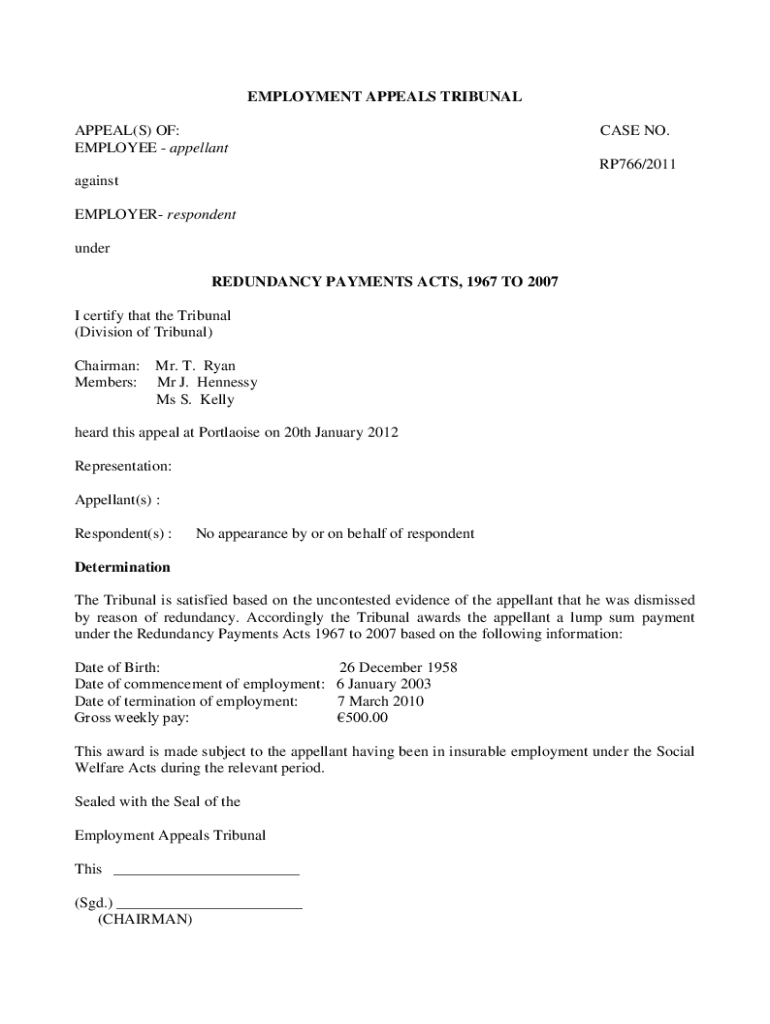 EMPLOYMENT APPEALS TRIBUNAL

APPEAL(S) OF:
EMPLOYEE - appellant

CASE NO.

RP766/2011

against

EMPLOYER- respondent

under

REDUNDANCY PAYMENTS ACTS, 1967 TO 2007

I certify that the Tribunal
(Division of Tribunal)

Chairman: Mr. T. Ryan
Members: Mr J. Hennessy
Ms S. Kelly

heard this appeal at Portlaoise on 20th January 2012

Representation:

Appellant(s) :

Respondent(s) : No appearance by or on behalf of respondent

Determination

The Tribunal is satisfied based on the uncontested evidence of the appellant that he was dismissed by reason of redundancy. Accordingly the Tribunal awards the appellant a lump sum payment under the Redundancy Payments Acts 1967 to 2007 based on the following information:

Date of Birth: 26 December 1958
Date of commencement of employment: 6 January 2003
Date of termination of employment: 7 March 2010
Gross weekly pay: €500.00

This award is made subject to the appellant having been in insurable employment under the Social Welfare Acts during the relevant period.

Sealed with the Seal of the

Employment Appeals Tribunal

This ________________________

(Sgd.) ________________________
(CHAIRMAN)